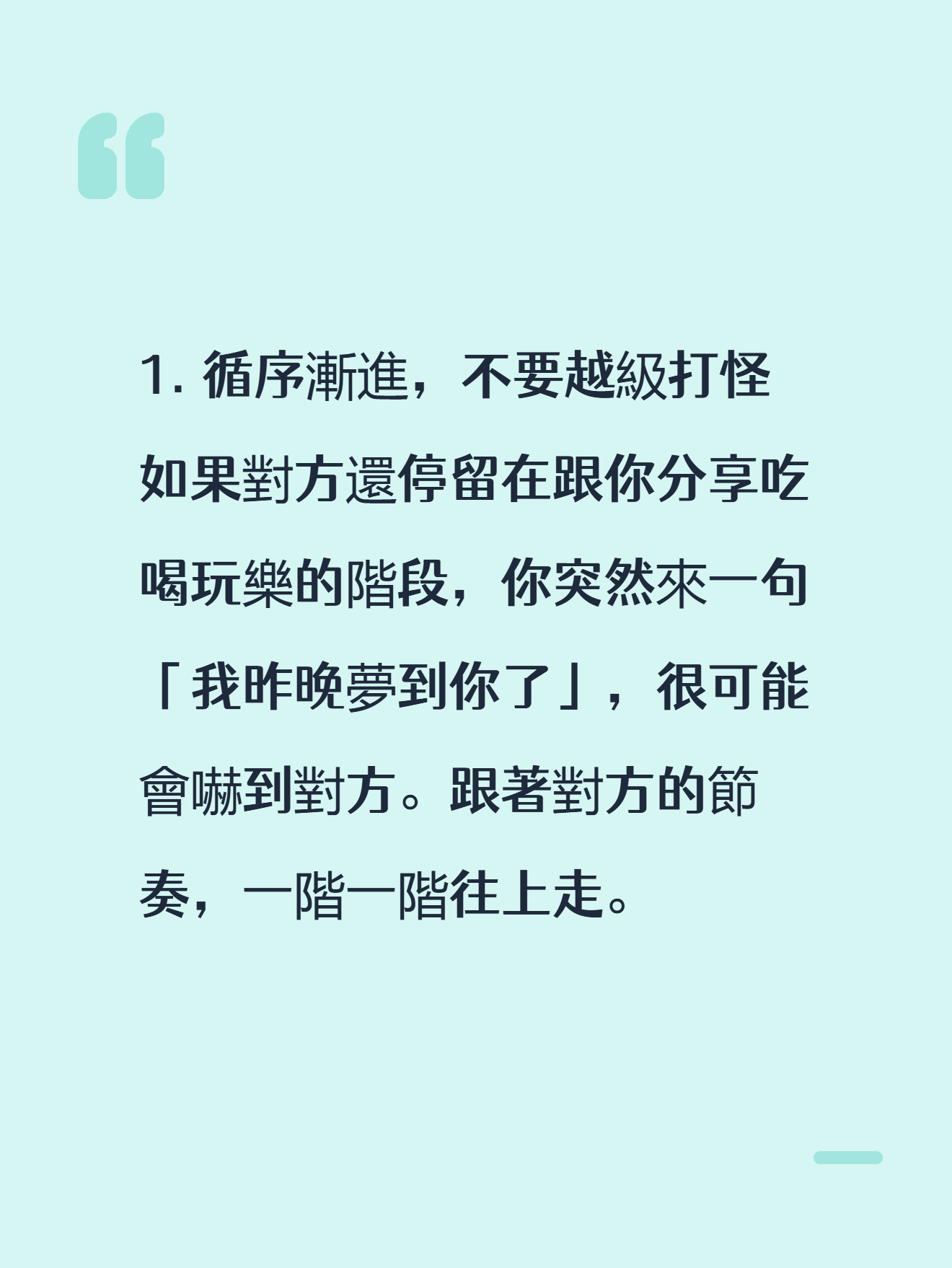 1. 循序漸進，不要越級打怪

如果對方還停留在跟你分享吃喝玩樂的階段，你突然來一句「我昨晚夢到你了」，很可能會嚇到對方。跟著對方的節奏，一階一階往上走。